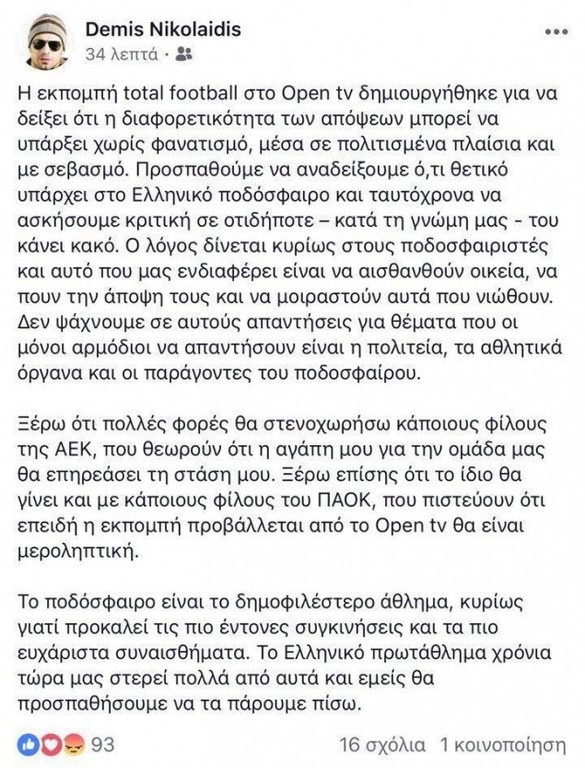 Demis Nikolaidis
34 λεπτά ·

Η εκπομπή total football στο Open tv δημιουργήθηκε για να δείξει ότι η διαφορετικότητα των απόψεων μπορεί να υπάρξει χωρίς φανατισμό, μέσα σε πολιτισμένα πλαίσια και με σεβασμό. Προσπαθούμε να αναδείξουμε ό,τι θετικό υπάρχει στο Ελληνικό ποδόσφαιρο και ταυτόχρονα να ασκήσουμε κριτική σε οτιδήποτε – κατά τη γνώμη μας - του κάνει κακό. Ο λόγος δίνεται κυρίως στους ποδοσφαιριστές και αυτό που μας ενδιαφέρει είναι να αισθανθούν οικεία, να πουν την άποψη τους και να μοιραστούν αυτά που νιώθουν. Δεν ψάχνουμε σε αυτούς απαντήσεις για θέματα που οι μόνοι αρμόδιοι να απαντήσουν είναι η πολιτεία, τα αθλητικά όργανα και οι παράγοντες του ποδοσφαίρου.

Ξέρω ότι πολλές φορές θα στενοχωρήσω κάποιους φίλους της ΑΕΚ, που θεωρούν ότι η αγάπη μου για την ομάδα μας θα επηρεάσει τη στάση μου. Ξέρω επίσης ότι το ίδιο θα γίνει και με κάποιους φίλους του ΠΑΟΚ, που πιστεύουν ότι επειδή η εκπομπή προβάλλεται από το Open tv θα είναι μεροληπτική.

Το ποδόσφαιρο είναι το δημοφιλέστερο άθλημα, κυρίως γιατί προκαλεί τις πιο έντονες συγκινήσεις και τα πιο ευχάριστα συναισθήματα. Το Ελληνικό πρωτάθλημα χρόνια τώρα μας στερεί πολλά από αυτά και εμείς θα προσπαθήσουμε να τα πάρουμε πίσω.

93
16 σχόλια 1 κοινοποίηση